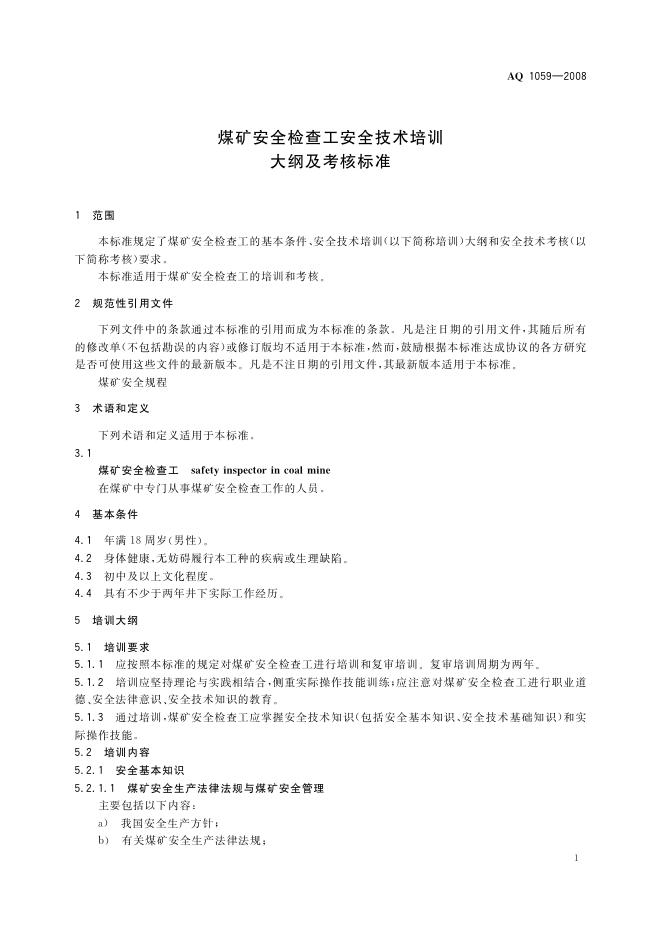 AQ 1059—2008

煤矿安全检查工安全技术培训
大纲及考核标准

1 范围

本标准规定了煤矿安全检查工的基本条件、安全技术培训(以下简称培训)大纲和安全技术考核(以下简称考核)要求。

本标准适用于煤矿安全检查工的培训和考核。

2 规范性引用文件

下列文件中的条款通过本标准的引用而成为本标准的条款。凡是注日期的引用文件,其随后所有的修改单(不包括勘误的内容)或修订版均不适用于本标准,然而,鼓励根据本标准达成协议的各方研究是否可使用这些文件的最新版本。凡是不注日期的引用文件,其最新版本适用于本标准。

煤矿安全规程

3 术语和定义

下列术语和定义适用于本标准。

3.1

煤矿安全检查工 safety inspector in coal mine

在煤矿中专门从事煤矿安全检查工作的人员。

4 基本条件

4.1 年满18周岁(男性)。

4.2 身体健康,无妨碍履行本工种的疾病或生理缺陷。

4.3 初中及以上文化程度。

4.4 具有不少于两年井下实际工作经历。

5 培训大纲

5.1 培训要求

5.1.1 应按照本标准的规定对煤矿安全检查工进行培训和复审培训。复审培训周期为两年。

5.1.2 培训应坚持理论与实践相结合,侧重实际操作技能训练;应注意对煤矿安全检查工进行职业道德、安全法律意识、安全技术知识的教育。

5.1.3 通过培训,煤矿安全检查工应掌握安全技术知识(包括安全基本知识、安全技术基础知识)和实际操作技能。

5.2 培训内容

5.2.1 安全基本知识

5.2.1.1 煤矿安全生产法律法规与煤矿安全管理

主要包括以下内容:

a) 我国安全生产方针;

b) 有关煤矿安全生产法律法规;

1